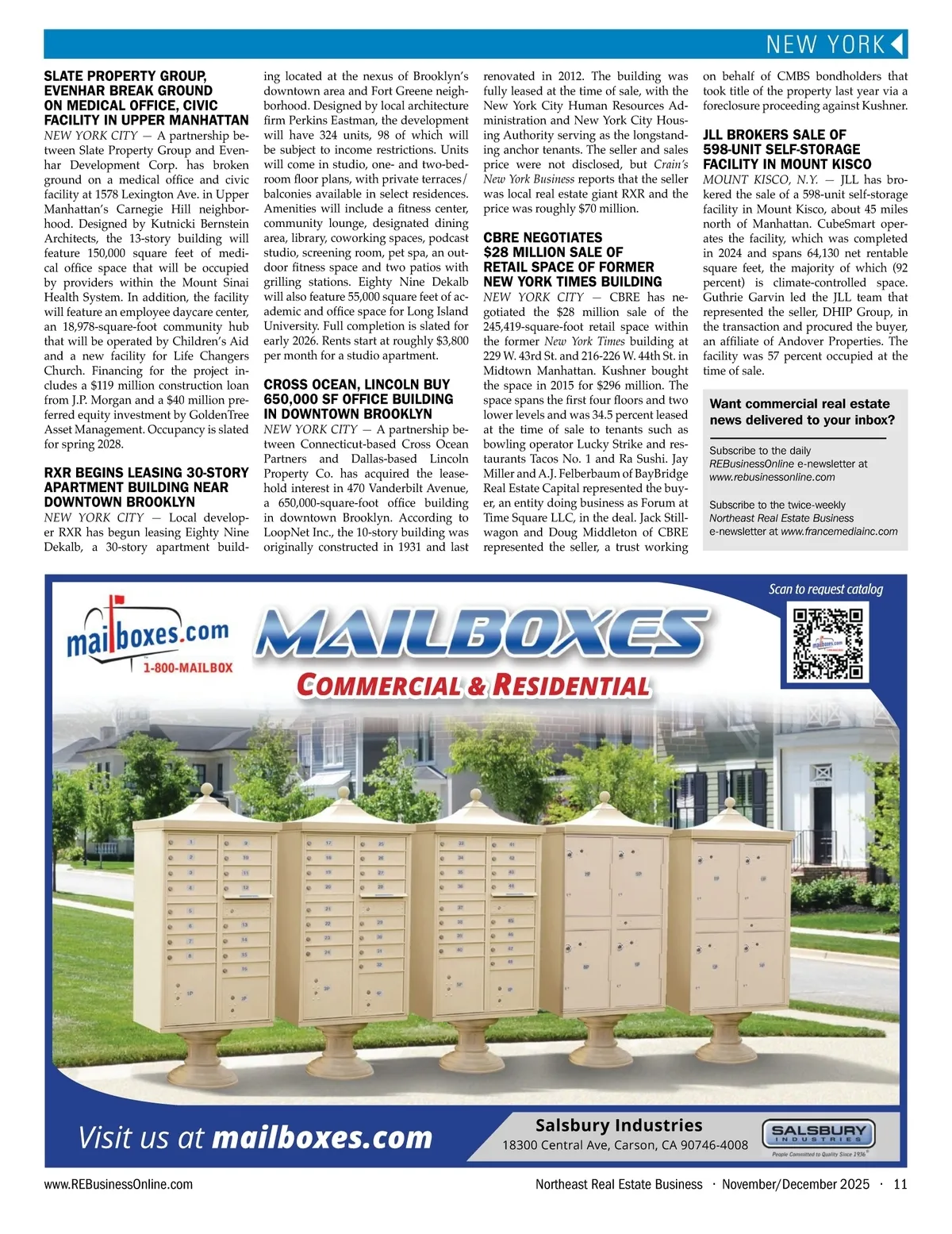 NEW YORK

SLATE PROPERTY GROUP, EVENHAR BREAK GROUND ON MEDICAL OFFICE, CIVIC FACILITY IN UPPER MANHATTAN

NEW YORK CITY — A partnership between Slate Property Group and Evenhar Development Corp. has broken ground on a medical office and civic facility at 1578 Lexington Ave. in Upper Manhattan's Carnegie Hill neighborhood. Designed by Kutnicki Bernstein Architects, the 13-story building will feature 150,000 square feet of medical office space that will be occupied by providers within the Mount Sinai Health System. In addition, the facility will feature an employee daycare center, an 18,978-square-foot community hub that will be operated by Children's Aid and a new facility for Life Changers Church. Financing for the project includes a $119 million construction loan from J.P. Morgan and a $40 million preferred equity investment by GoldenTree Asset Management. Occupancy is slated for spring 2028.

RXR BEGINS LEASING 30-STORY APARTMENT BUILDING NEAR DOWNTOWN BROOKLYN

NEW YORK CITY — Local developer RXR has begun leasing Eighty Nine Dekalb, a 30-story apartment building located at the nexus of Brooklyn's downtown area and Fort Greene neighborhood. Designed by local architecture firm Perkins Eastman, the development will have 324 units, 98 of which will be subject to income restrictions. Units will come in studio, one- and two-bedroom floor plans, with private terraces/balconies available in select residences. Amenities will include a fitness center, community lounge, designated dining area, library, coworking spaces, podcast studio, screening room, pet spa, an outdoor fitness space and two patios with grilling stations. Eighty Nine Dekalb will also feature 55,000 square feet of academic and office space for Long Island University. Full completion is slated for early 2026. Rents start at roughly $3,800 per month for a studio apartment.

CROSS OCEAN, LINCOLN BUY 650,000 SF OFFICE BUILDING IN DOWNTOWN BROOKLYN

NEW YORK CITY — A partnership between Connecticut-based Cross Ocean Partners and Dallas-based Lincoln Property Co. has acquired the leasehold interest in 470 Vanderbilt Avenue, a 650,000-square-foot office building in downtown Brooklyn. According to LoopNet Inc., the 10-story building was originally constructed in 1931 and last renovated in 2012. The building was fully leased at the time of sale, with the New York City Human Resources Administration and New York City Housing Authority serving as the longstanding anchor tenants. The seller and sales price were not disclosed, but Crain's New York Business reports that the seller was local real estate giant RXR and the price was roughly $70 million.

CBRE NEGOTIATES $28 MILLION SALE OF RETAIL SPACE OF FORMER NEW YORK TIMES BUILDING

NEW YORK CITY — CBRE has negotiated the $28 million sale of the 245,419-square-foot retail space within the former New York Times building at 229 W. 43rd St. and 216-226 W. 44th St. in Midtown Manhattan. Kushner bought the space in 2015 for $296 million. The space spans the first four floors and two lower levels and was 34.5 percent leased at the time of sale to tenants such as bowling operator Lucky Strike and restaurants Tacos No. 1 and Ra Sushi. Jay Miller and A.J. Felberbaum of BayBridge Real Estate Capital represented the buyer, an entity doing business as Forum at Time Square LLC, in the deal. Jack Stillwagon and Doug Middleton of CBRE represented the seller, a trust working on behalf of CMBS bondholders that took title of the property last year via a foreclosure proceeding against Kushner.

JLL BROKERS SALE OF 598-UNIT SELF-STORAGE FACILITY IN MOUNT KISCO

MOUNT KISCO, N.Y. — JLL has brokered the sale of a 598-unit self-storage facility in Mount Kisco, about 45 miles north of Manhattan. CubeSmart operates the facility, which was completed in 2024 and spans 64,130 net rentable square feet, the majority of which (92 percent) is climate-controlled space. Guthrie Garvin led the JLL team that represented the seller, DHIP Group, in the transaction and procured the buyer, an affiliate of Andover Properties. The facility was 57 percent occupied at the time of sale.

Want commercial real estate news delivered to your inbox?

Subscribe to the daily REBusinessOnline e-newsletter at www.rebusinessonline.com

Subscribe to the twice-weekly Northeast Real Estate Business e-newsletter at www.francemediainc.com

mailboxes.com
1-800-MAILBOX
MAILBOXES
COMMERCIAL & RESIDENTIAL
Scan to request catalog
Visit us at mailboxes.com
Salsbury Industries
18300 Central Ave, Carson, CA 90746-4008
SALSBURY INDUSTRIES
People Committed to Quality Since 1936

www.REBusinessOnline.com
Northeast Real Estate Business · November/December 2025 · 11